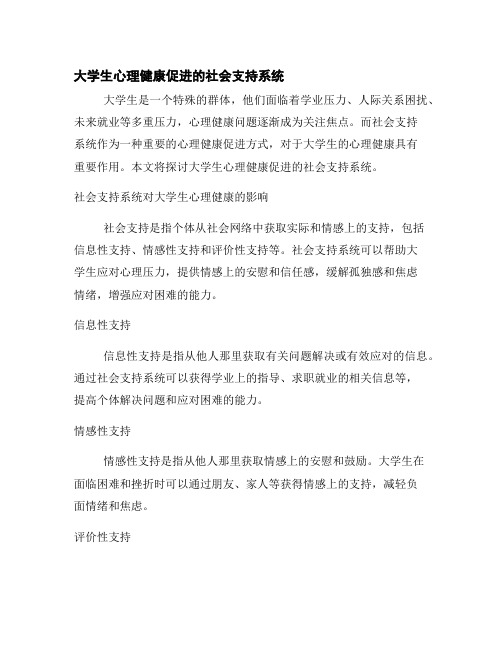 大学生心理健康促进的社会支持系统

大学生是一个特殊的群体，他们面临着学业压力、人际关系困扰、未来就业等多重压力，心理健康问题逐渐成为关注焦点。而社会支持系统作为一种重要的心理健康促进方式，对于大学生的心理健康具有重要作用。本文将探讨大学生心理健康促进的社会支持系统。

社会支持系统对大学生心理健康的影响

社会支持是指个体从社会网络中获取实际和情感上的支持，包括信息性支持、情感性支持和评价性支持等。社会支持系统可以帮助大学生应对心理压力，提供情感上的安慰和信任感，缓解孤独感和焦虑情绪，增强应对困难的能力。

信息性支持

信息性支持是指从他人那里获取有关问题解决或有效应对的信息。通过社会支持系统可以获得学业上的指导、求职就业的相关信息等，提高个体解决问题和应对困难的能力。

情感性支持

情感性支持是指从他人那里获取情感上的安慰和鼓励。大学生在面临困难和挫折时可以通过朋友、家人等获得情感上的支持，减轻负面情绪和焦虑。

评价性支持